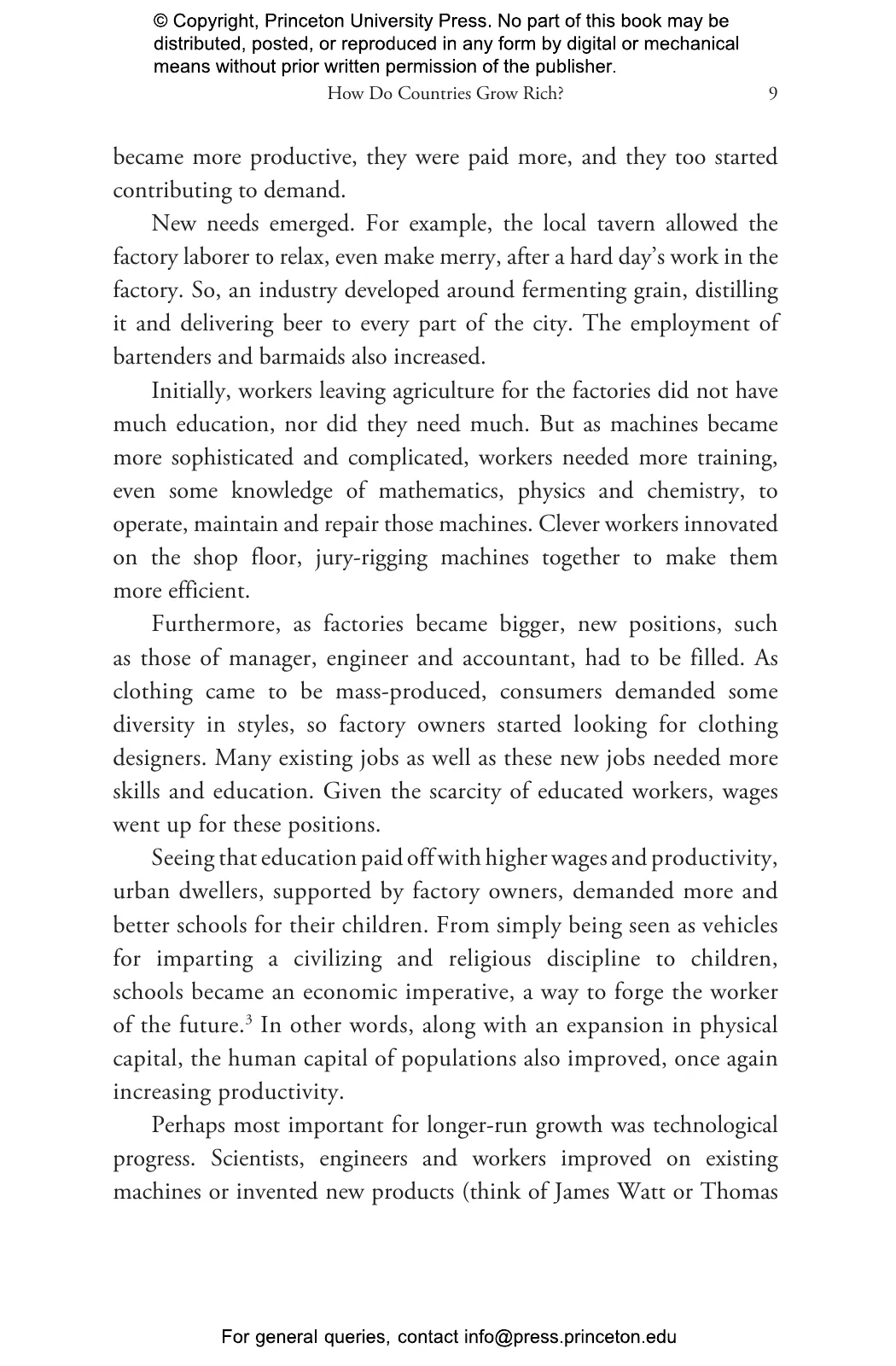 © Copyright, Princeton University Press. No part of this book may be distributed, posted, or reproduced in any form by digital or mechanical means without prior written permission of the publisher.

How Do Countries Grow Rich? 9

became more productive, they were paid more, and they too started contributing to demand.

New needs emerged. For example, the local tavern allowed the factory laborer to relax, even make merry, after a hard day's work in the factory. So, an industry developed around fermenting grain, distilling it and delivering beer to every part of the city. The employment of bartenders and barmaids also increased.

Initially, workers leaving agriculture for the factories did not have much education, nor did they need much. But as machines became more sophisticated and complicated, workers needed more training, even some knowledge of mathematics, physics and chemistry, to operate, maintain and repair those machines. Clever workers innovated on the shop floor, jury-rigging machines together to make them more efficient.

Furthermore, as factories became bigger, new positions, such as those of manager, engineer and accountant, had to be filled. As clothing came to be mass-produced, consumers demanded some diversity in styles, so factory owners started looking for clothing designers. Many existing jobs as well as these new jobs needed more skills and education. Given the scarcity of educated workers, wages went up for these positions.

Seeing that education paid off with higher wages and productivity, urban dwellers, supported by factory owners, demanded more and better schools for their children. From simply being seen as vehicles for imparting a civilizing and religious discipline to children, schools became an economic imperative, a way to forge the worker of the future.$^3$ In other words, along with an expansion in physical capital, the human capital of populations also improved, once again increasing productivity.

Perhaps most important for longer-run growth was technological progress. Scientists, engineers and workers improved on existing machines or invented new products (think of James Watt or Thomas

For general queries, contact info@press.princeton.edu